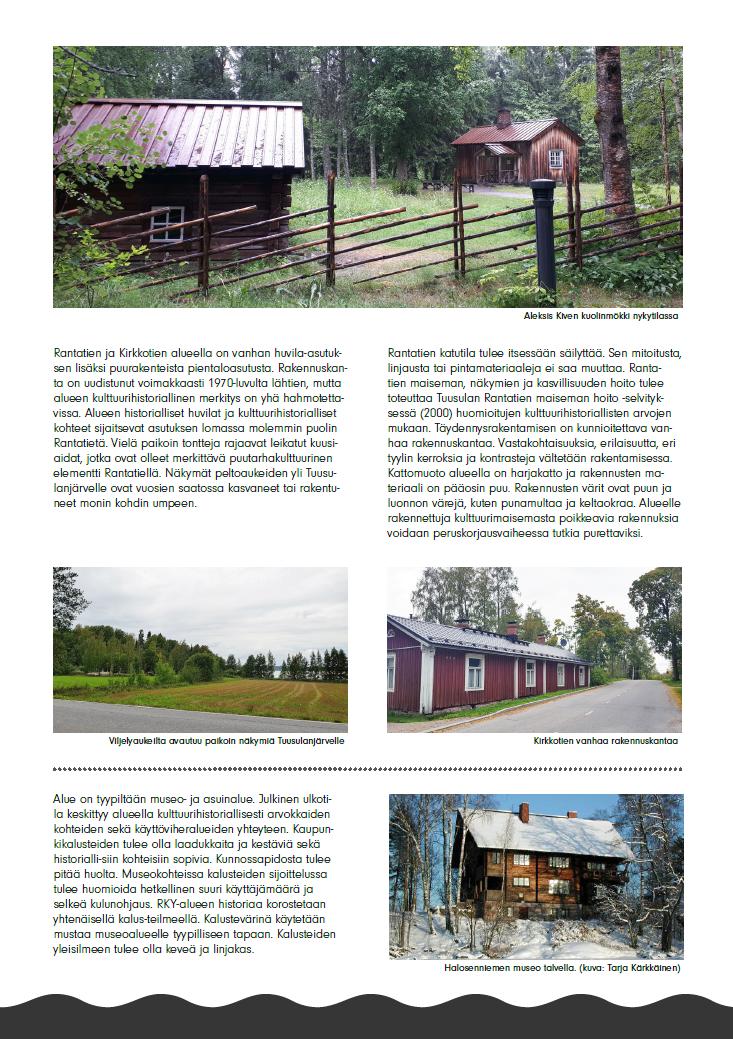 Aleksis Kiven kuolinmökki nykytilassa

Rantatien ja Kirkkotien alueella on vanhan huvila-asutuksen lisäksi puurakenteista pientaloasutusta. Rakennuskanta on uudistunut voimakkaasti 1970-luvulta lähtien, mutta alueen kulttuurihistoriallinen merkitys on yhä hahmotettavissa. Alueen historialliset huvilat ja kulttuurihistorialliset kohteet sijaitsevat asutuksen lomassa molemmin puolin Rantatietä. Vielä paikoin tontteja rajaavat leikatut kuusiaidat, jotka ovat olleet merkittävä puutarhakulttuurinen elementti Rantatiellä. Näkymät peltoaukeiden yli Tuusulanjärvelle ovat vuosien saatossa kasvaneet tai rakentuneet monin kohdin umpeen.

Rantatien katutila tulee itsessään säilyttää. Sen mitoitusta, linjausta tai pintamateriaaleja ei saa muuttaa. Rantatien maiseman, näkymien ja kasvillisuuden hoito tulee toteuttaa Tuusulan Rantatien maiseman hoito -selvityksessä (2000) huomioitujen kulttuurihistoriallisten arvojen mukaan. Täydennysrakentamisen on kunnioitettava vanhaa rakennuskantaa. Vastakohtaisuuksia, erilaisuutta, eri tyylin kerroksia ja kontrasteja vältetään rakentamisessa. Kattomuoto alueella on harjakatto ja rakennusten materiaali on pääosin puu. Rakennusten värit ovat puun ja luonnon värejä, kuten punamultaa ja keltaokraa. Alueelle rakennettuja kulttuurimaisemasta poikkeavia rakennuksia voidaan peruskorjausvaiheessa tutkia purettaviksi.

Viljelyaukeilta avautuu paikoin näkymiä Tuusulanjärvelle

Kirkkotien vanhaa rakennuskantaa

Alue on tyypiltään museo- ja asuinalue. Julkinen ulkotila keskittyy alueella kulttuurihistoriallisesti arvokkaiden kohteiden sekä käyttöviheralueiden yhteyteen. Kaupunkikalusteiden tulee olla laadukkaita ja kestäviä sekä historialli-siin kohteisiin sopivia. Kunnossapidosta tulee pitää huolta. Museokohteissa kalusteiden sijoittelussa tulee huomioida hetkellinen suuri käyttäjämäärä ja selkeä kulunohjaus. RKY-alueen historiaa korostetaan yhtenäisellä kalus-teilmeellä. Kalustevärinä käytetään mustaa museoalueelle tyypilliseen tapaan. Kalusteiden yleisilmeen tulee olla keveä ja linjakas.

Halosenniemen museo talvella. (kuva: Tarja Kärkkäinen)